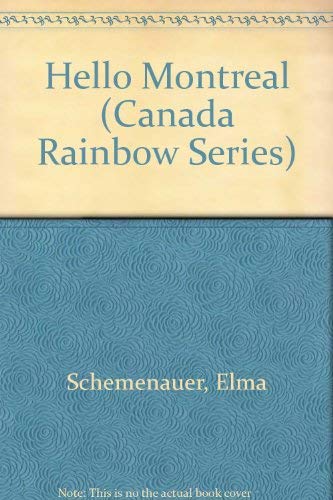 Hello Montreal (Canada Rainbow Series)

Schemenauer, Elma

Note: This is no the actual book cover